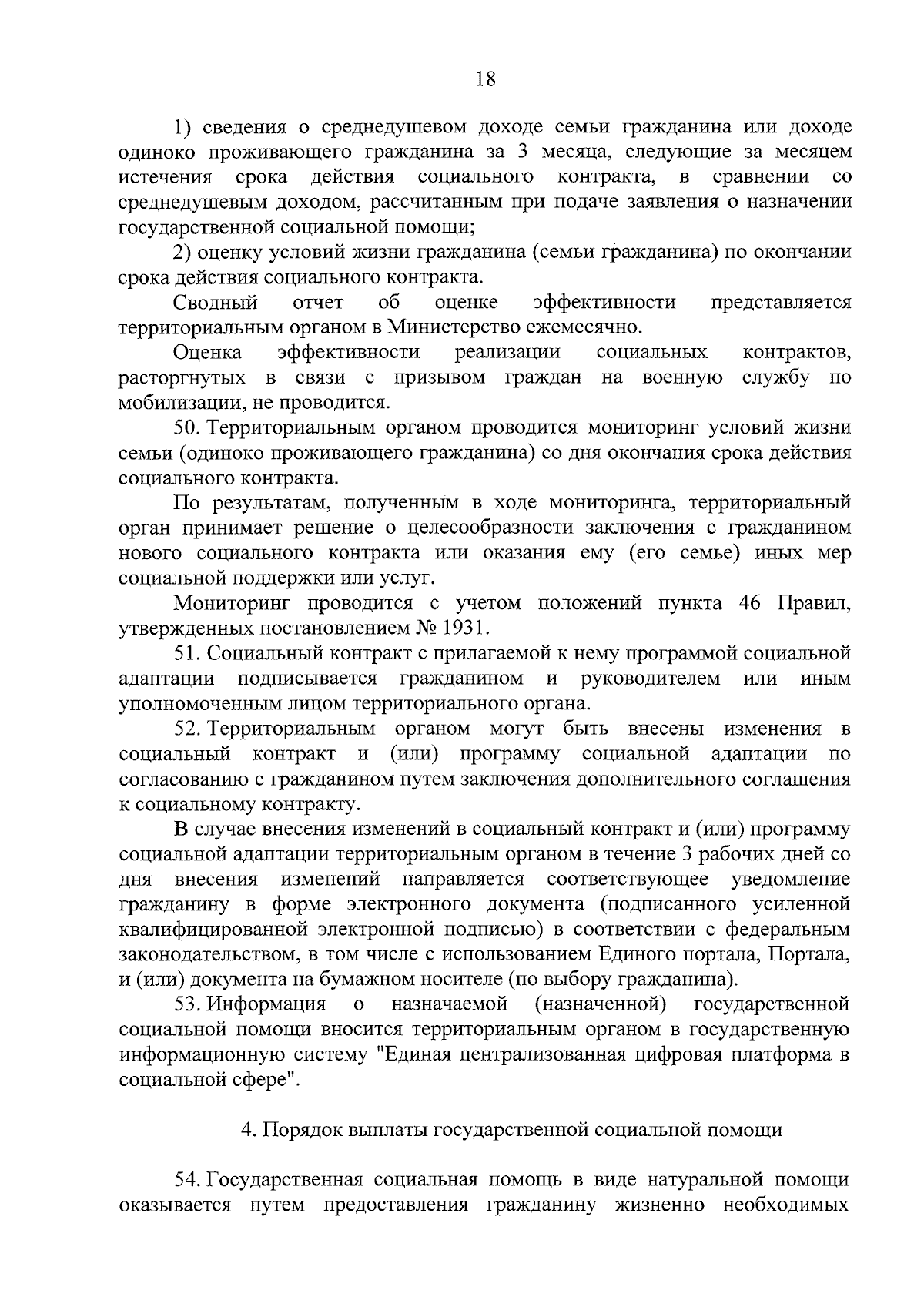 18

1) сведения о среднедушевом доходе семьи гражданина или доходе одиноко проживающего гражданина за 3 месяца, следующие за месяцем истечения срока действия социального контракта, в сравнении со среднедушевым доходом, рассчитанным при подаче заявления о назначении государственной социальной помощи;

2) оценку условий жизни гражданина (семьи гражданина) по окончании срока действия социального контракта.

Сводный отчет об оценке эффективности представляется территориальным органом в Министерство ежемесячно.

Оценка эффективности реализации социальных контрактов, расторгнутых в связи с призывом граждан на военную службу по мобилизации, не проводится.

50. Территориальным органом проводится мониторинг условий жизни семьи (одиноко проживающего гражданина) со дня окончания срока действия социального контракта.

По результатам, полученным в ходе мониторинга, территориальный орган принимает решение о целесообразности заключения с гражданином нового социального контракта или оказания ему (его семье) иных мер социальной поддержки или услуг.

Мониторинг проводится с учетом положений пункта 46 Правил, утвержденных постановлением № 1931.

51. Социальный контракт с прилагаемой к нему программой социальной адаптации подписывается гражданином и руководителем или иным уполномоченным лицом территориального органа.

52. Территориальным органом могут быть внесены изменения в социальный контракт и (или) программу социальной адаптации по согласованию с гражданином путем заключения дополнительного соглашения к социальному контракту.

В случае внесения изменений в социальный контракт и (или) программу социальной адаптации территориальным органом в течение 3 рабочих дней со дня внесения изменений направляется соответствующее уведомление гражданину в форме электронного документа (подписанного усиленной квалифицированной электронной подписью) в соответствии с федеральным законодательством, в том числе с использованием Единого портала, Портала, и (или) документа на бумажном носителе (по выбору гражданина).

53. Информация о назначаемой (назначенной) государственной социальной помощи вносится территориальным органом в государственную информационную систему "Единая централизованная цифровая платформа в социальной сфере".

4. Порядок выплаты государственной социальной помощи

54. Государственная социальная помощь в виде натуральной помощи оказывается путем предоставления гражданину жизненно необходимых